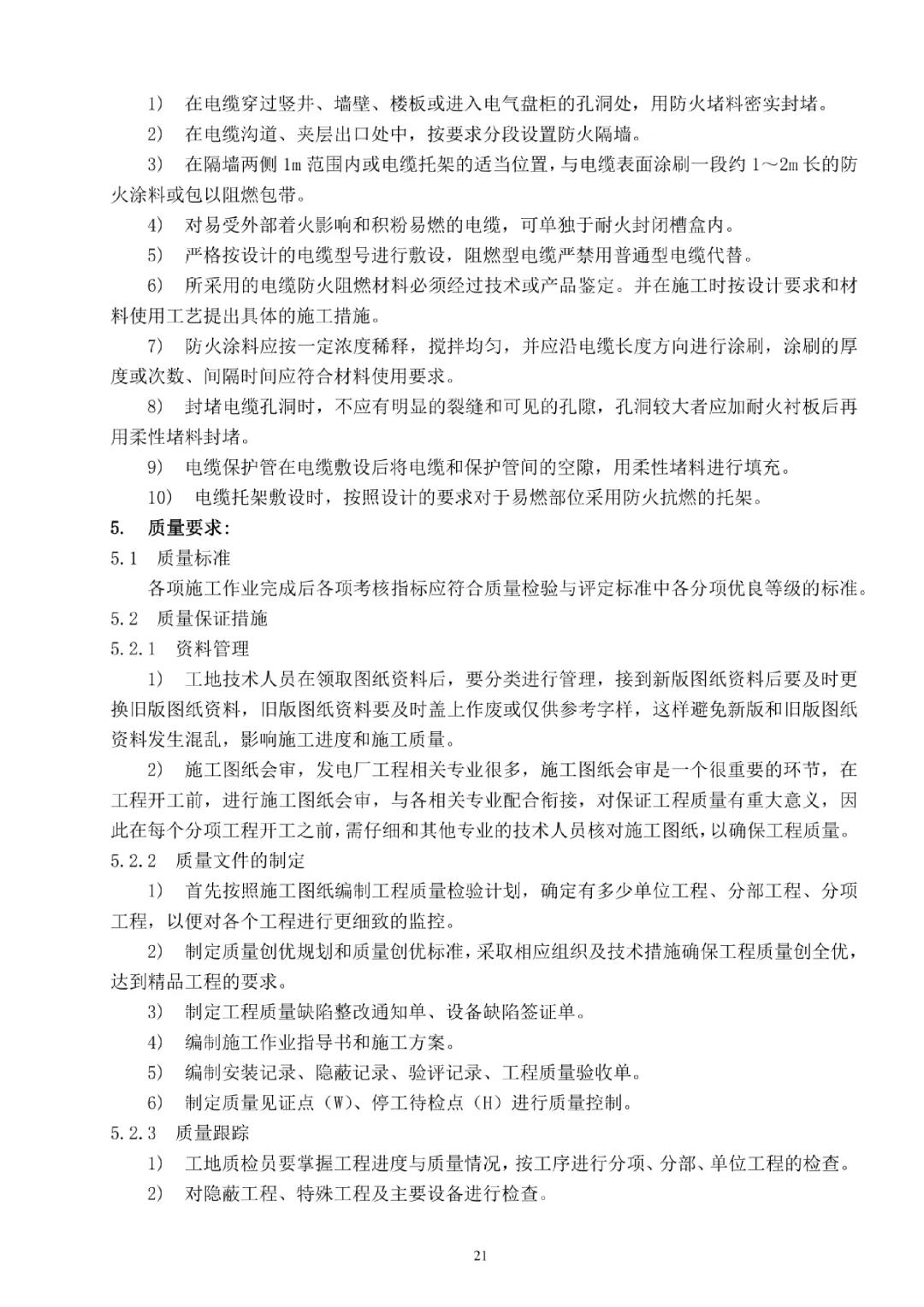 1) 在电缆穿过竖井、墙壁、楼板或进入电气盘柜的孔洞处，用防火堵料密实封堵。

2) 在电缆沟道、夹层出口处中，按要求分段设置防火隔墙。

3) 在隔墙两侧 1m 范围内或电缆托架的适当位置，与电缆表面涂刷一段约 1～2m 长的防火涂料或包以阻燃包带。

4) 对易受外部着火影响和积粉易燃的电缆，可单独于耐火封闭槽盒内。

5) 严格按设计的电缆型号进行敷设，阻燃型电缆严禁用普通型电缆代替。

6) 所采用的电缆防火阻燃材料必须经过技术或产品鉴定。并在施工时按设计要求和材料使用工艺提出具体的施工措施。

7) 防火涂料应按一定浓度稀释，搅拌均匀，并应沿电缆长度方向进行涂刷，涂刷的厚度或次数、间隔时间应符合材料使用要求。

8) 封堵电缆孔洞时，不应有明显的裂缝和可见的孔隙，孔洞较大者应加耐火衬板后再用柔性堵料封堵。

9) 电缆保护管在电缆敷设后将电缆和保护管间的空隙，用柔性堵料进行填充。

10) 电缆托架敷设时，按照设计的要求对于易燃部位采用防火抗燃的托架。

5. 质量要求：

5.1 质量标准

各项施工作业完成后各项考核指标应符合质量检验与评定标准中各分项优良等级的标准。

5.2 质量保证措施

5.2.1 资料管理

1) 工地技术人员在领取图纸资料后，要分类进行管理，接到新版图纸资料后要及时更换旧版图纸资料，旧版图纸资料要及时盖上作废或仅供参考字样，这样避免新版和旧版图纸资料发生混乱，影响施工进度和施工质量。

2) 施工图纸会审，发电厂工程相关专业很多，施工图纸会审是一个很重要的环节，在工程开工前，进行施工图纸会审，与各相关专业配合衔接，对保证工程质量有重大意义，因此在每个分项工程开工之前，需仔细和其他专业的技术人员核对施工图纸，以确保工程质量。

5.2.2 质量文件的制定

1) 首先按照施工图纸编制工程质量检验计划，确定有多少单位工程、分部工程、分项工程，以便对各个工程进行更细致的监控。

2) 制定质量创优规划和质量创优标准，采取相应组织及技术措施确保工程质量创全优，达到精品工程的要求。

3) 制定工程质量缺陷整改通知单、设备缺陷签证单。

4) 编制施工作业指导书和施工方案。

5) 编制安装记录、隐蔽记录、验评记录、工程质量验收单。

6) 制定质量见证点（W）、停工待检点（H）进行质量控制。

5.2.3 质量跟踪

1) 工地质检员要掌握工程进度与质量情况，按工序进行分项、分部、单位工程的检查。

2) 对隐蔽工程、特殊工程及主要设备进行检查。

21